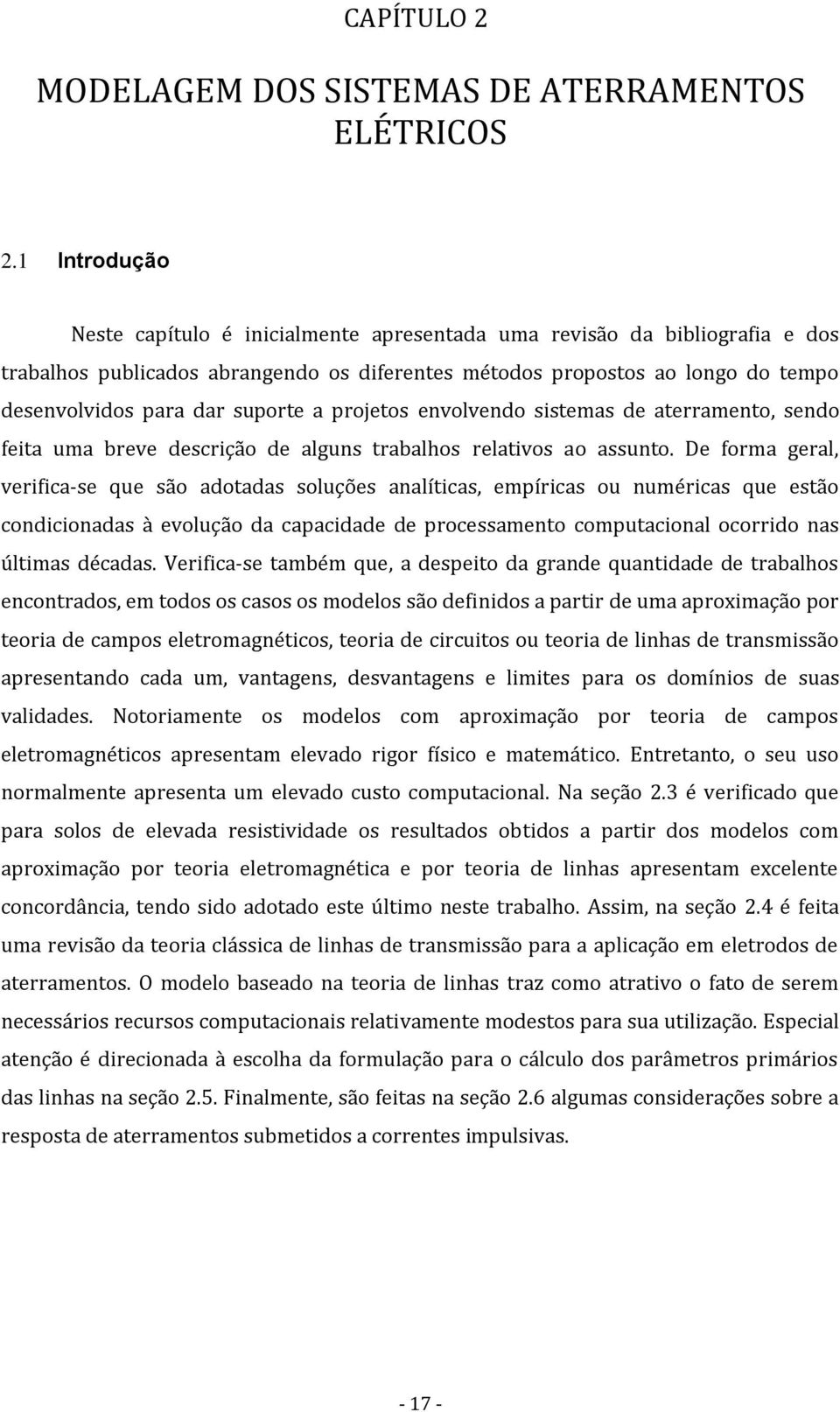 CAPÍTULO 2

MODELAGEM DOS SISTEMAS DE ATERRAMENTOS ELÉTRICOS

2.1 Introdução

Neste capítulo é inicialmente apresentada uma revisão da bibliografia e dos trabalhos publicados abrangendo os diferentes métodos propostos ao longo do tempo desenvolvidos para dar suporte a projetos envolvendo sistemas de aterramento, sendo feita uma breve descrição de alguns trabalhos relativos ao assunto. De forma geral, verifica-se que são adotadas soluções analíticas, empíricas ou numéricas que estão condicionadas à evolução da capacidade de processamento computacional ocorrido nas últimas décadas. Verifica-se também que, a despeito da grande quantidade de trabalhos encontrados, em todos os casos os modelos são definidos a partir de uma aproximação por teoria de campos eletromagnéticos, teoria de circuitos ou teoria de linhas de transmissão apresentando cada um, vantagens, desvantagens e limites para os domínios de suas validades. Notoriamente os modelos com aproximação por teoria de campos eletromagnéticos apresentam elevado rigor físico e matemático. Entretanto, o seu uso normalmente apresenta um elevado custo computacional. Na seção 2.3 é verificado que para solos de elevada resistividade os resultados obtidos a partir dos modelos com aproximação por teoria eletromagnética e por teoria de linhas apresentam excelente concordância, tendo sido adotado este último neste trabalho. Assim, na seção 2.4 é feita uma revisão da teoria clássica de linhas de transmissão para a aplicação em eletrodos de aterramentos. O modelo baseado na teoria de linhas traz como atrativo o fato de serem necessários recursos computacionais relativamente modestos para sua utilização. Especial atenção é direcionada à escolha da formulação para o cálculo dos parâmetros primários das linhas na seção 2.5. Finalmente, são feitas na seção 2.6 algumas considerações sobre a resposta de aterramentos submetidos a correntes impulsivas.

- 17 -